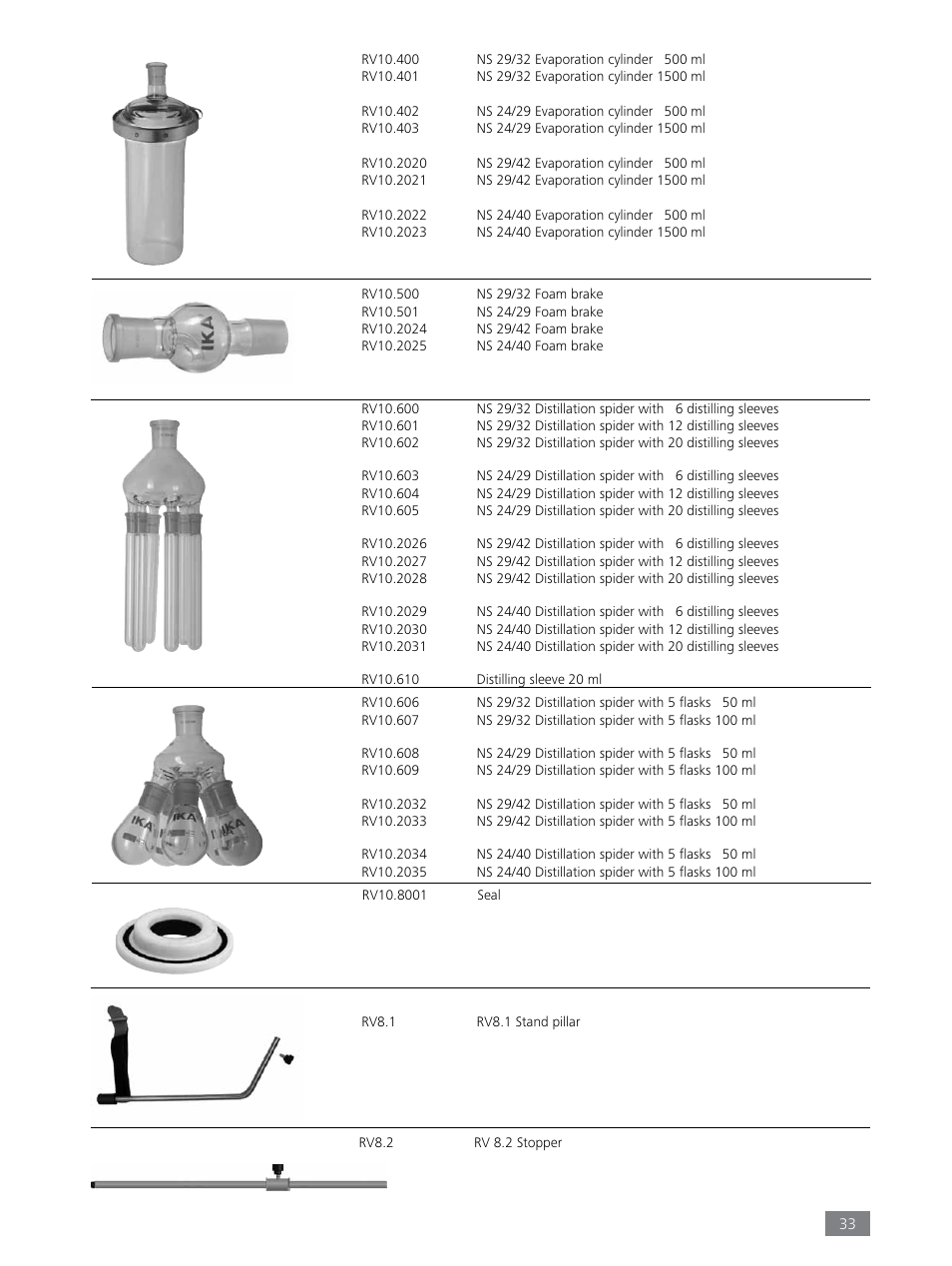 RV10.400 NS 29/32 Evaporation cylinder 500 ml
RV10.401 NS 29/32 Evaporation cylinder 1500 ml

RV10.402 NS 24/29 Evaporation cylinder 500 ml
RV10.403 NS 24/29 Evaporation cylinder 1500 ml

RV10.2020 NS 29/42 Evaporation cylinder 500 ml
RV10.2021 NS 29/42 Evaporation cylinder 1500 ml

RV10.2022 NS 24/40 Evaporation cylinder 500 ml
RV10.2023 NS 24/40 Evaporation cylinder 1500 ml

IKA

RV10.500 NS 29/32 Foam brake
RV10.501 NS 24/29 Foam brake
RV10.2024 NS 29/42 Foam brake
RV10.2025 NS 24/40 Foam brake

RV10.600 NS 29/32 Distillation spider with 6 distilling sleeves
RV10.601 NS 29/32 Distillation spider with 12 distilling sleeves
RV10.602 NS 29/32 Distillation spider with 20 distilling sleeves

RV10.603 NS 24/29 Distillation spider with 6 distilling sleeves
RV10.604 NS 24/29 Distillation spider with 12 distilling sleeves
RV10.605 NS 24/29 Distillation spider with 20 distilling sleeves

RV10.2026 NS 29/42 Distillation spider with 6 distilling sleeves
RV10.2027 NS 29/42 Distillation spider with 12 distilling sleeves
RV10.2028 NS 29/42 Distillation spider with 20 distilling sleeves

RV10.2029 NS 24/40 Distillation spider with 6 distilling sleeves
RV10.2030 NS 24/40 Distillation spider with 12 distilling sleeves
RV10.2031 NS 24/40 Distillation spider with 20 distilling sleeves

RV10.610 Distilling sleeve 20 ml

IKA IKA IKA

RV10.606 NS 29/32 Distillation spider with 5 flasks 50 ml
RV10.607 NS 29/32 Distillation spider with 5 flasks 100 ml

RV10.608 NS 24/29 Distillation spider with 5 flasks 50 ml
RV10.609 NS 24/29 Distillation spider with 5 flasks 100 ml

RV10.2032 NS 29/42 Distillation spider with 5 flasks 50 ml
RV10.2033 NS 29/42 Distillation spider with 5 flasks 100 ml

RV10.2034 NS 24/40 Distillation spider with 5 flasks 50 ml
RV10.2035 NS 24/40 Distillation spider with 5 flasks 100 ml

RV10.8001 Seal

RV8.1 RV8.1 Stand pillar

RV8.2 RV 8.2 Stopper

33